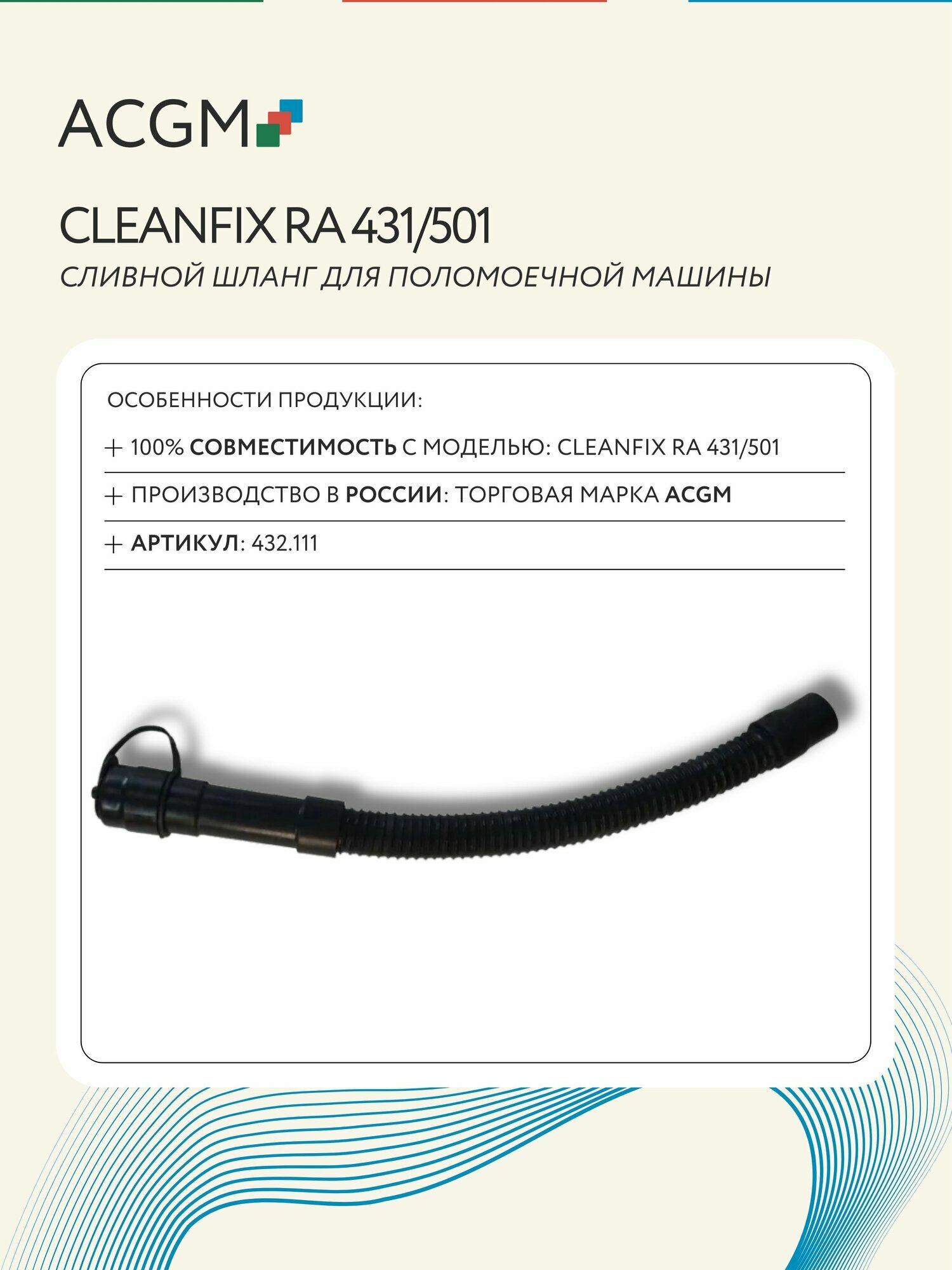 ACGM

CLEANFIX RA 431/501
СЛИВНОЙ ШЛАНГ ДЛЯ ПОЛОМОЕЧНОЙ МАШИНЫ

ОСОБЕННОСТИ ПРОДУКЦИИ:

+ 100% СОВМЕСТИМОСТЬ С МОДЕЛЬЮ: CLEANFIX RA 431/501

+ ПРОИЗВОДСТВО В РОССИИ: ТОРГОВАЯ МАРКА ACGM

+ АРТИКУЛ: 432.111